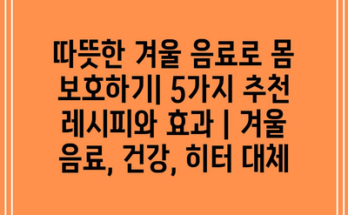 따뜻한 겨울 음료로 몸 보호하기| 5가지 추천 레시피와 효과 | 겨울 음료, 건강, 히터 대체